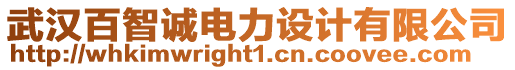 武汉百智诚电力设计有限公司
http://whkimwright1.cn.coovee.com